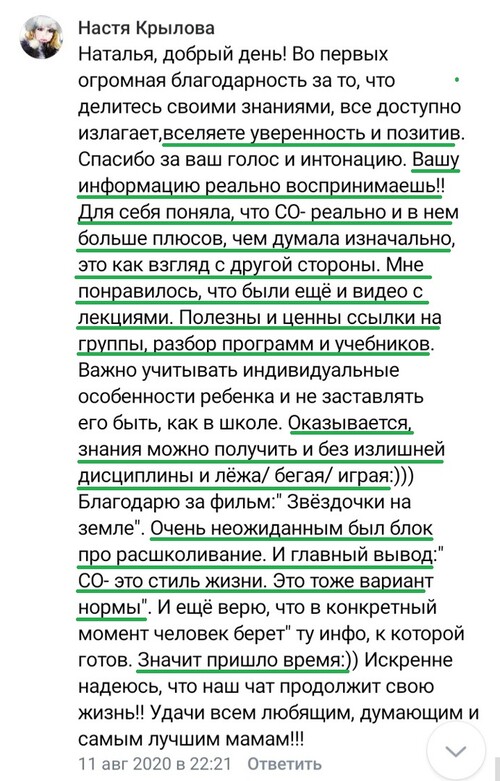 Настя Крылова
Наталья, добрый день! Во первых огромная благодарность за то, что делитесь своими знаниями, все доступно излагает,вселяете уверенность и позитив. Спасибо за ваш голос и интонацию. Вашу информацию реально воспринимаешь!! Для себя поняла, что СО- реально и в нем больше плюсов, чем думала изначально, это как взгляд с другой стороны. Мне понравилось, что были ещё и видео с лекциями. Полезны и ценны ссылки на группы, разбор программ и учебников. Важно учитывать индивидуальные особенности ребенка и не заставлять его быть, как в школе. Оказывается, знания можно получить и без излишней дисциплины и лёжа/ бегая/ играя:))) Благодарю за фильм:" Звёздочки на земле". Очень неожиданным был блок про расшколивание. И главный вывод:" СО- это стиль жизни. Это тоже вариант нормы". И ещё верю, что в конкретный момент человек берет" ту инфо, к которой готов. Значит пришло время:)) Искренне надеюсь, что наш чат продолжит свою жизнь!! Удачи всем любящим, думающим и самым лучшим мамам!!!
11 авг 2020 в 22:21 Ответить